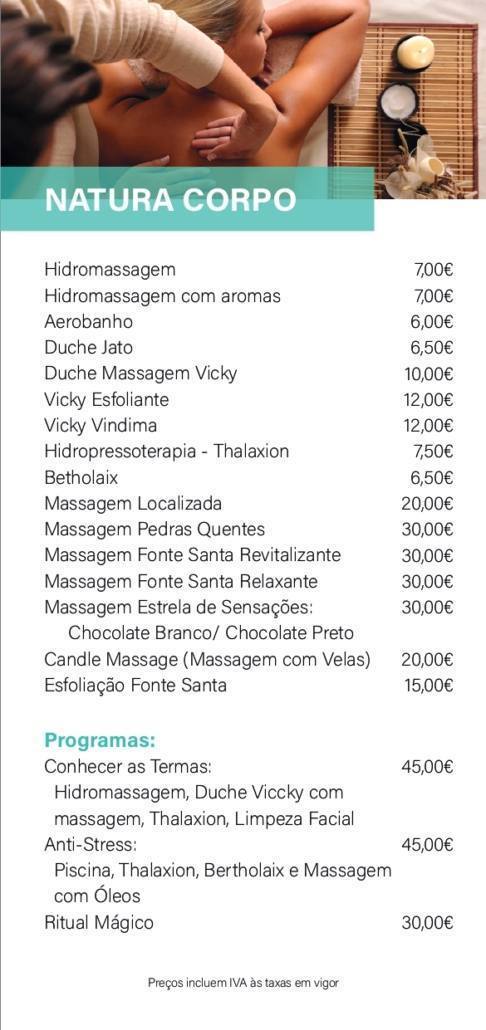 NATURA CORPO

| | |
|---|---|
| Hidromassagem | 7,00€ |
| Hidromassagem com aromas | 7,00€ |
| Aerobanho | 6,00€ |
| Duche Jato | 6,50€ |
| Duche Massagem Vicky | 10,00€ |
| Vicky Esfoliante | 12,00€ |
| Vicky Vindima | 12,00€ |
| Hidropressoterapia - Thalaxion | 7,50€ |
| Betholaix | 6,50€ |
| Massagem Localizada | 20,00€ |
| Massagem Pedras Quentes | 30,00€ |
| Massagem Fonte Santa Revitalizante | 30,00€ |
| Massagem Fonte Santa Relaxante | 30,00€ |
| Massagem Estrela de Sensações: Chocolate Branco/ Chocolate Preto | 30,00€ |
| Candle Massage (Massagem com Velas) | 20,00€ |
| Esfoliação Fonte Santa | 15,00€ |

Programas:

| | |
|---|---|
| Conhecer as Termas: Hidromassagem, Duche Viccky com massagem, Thalaxion, Limpeza Facial | 45,00€ |
| Anti-Stress: Piscina, Thalaxion, Bertholaix e Massagem com Óleos | 45,00€ |
| Ritual Mágico | 30,00€ |

Preços incluem IVA às taxas em vigor